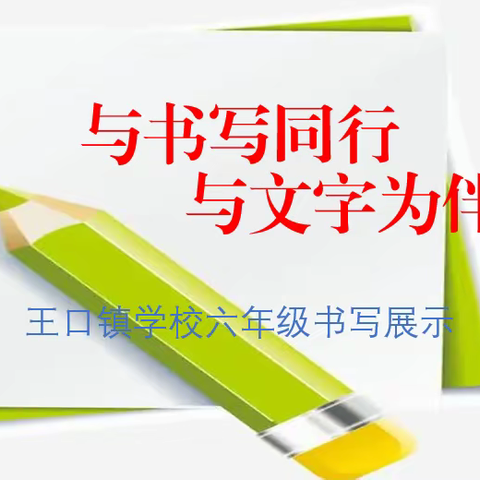 与书写同行
与文字为伴

王口镇学校六年级书写展示